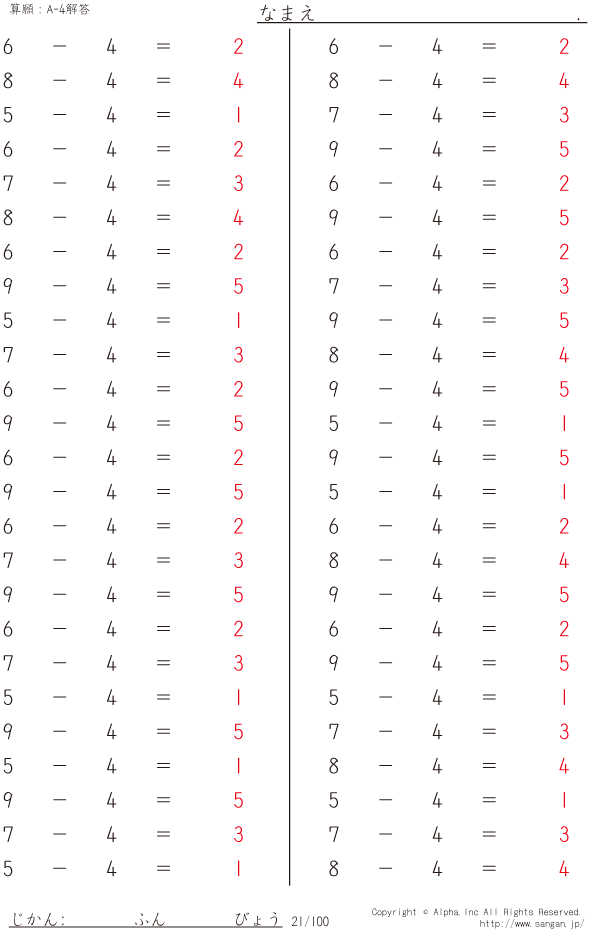 算願：A-4解答

なまえ .

$6 - 4 = 2$
$8 - 4 = 4$
$5 - 4 = 1$
$6 - 4 = 2$
$7 - 4 = 3$
$8 - 4 = 4$
$6 - 4 = 2$
$9 - 4 = 5$
$5 - 4 = 1$
$7 - 4 = 3$
$6 - 4 = 2$
$9 - 4 = 5$
$6 - 4 = 2$
$9 - 4 = 5$
$6 - 4 = 2$
$7 - 4 = 3$
$9 - 4 = 5$
$6 - 4 = 2$
$7 - 4 = 3$
$5 - 4 = 1$
$9 - 4 = 5$
$5 - 4 = 1$
$9 - 4 = 5$
$7 - 4 = 3$
$5 - 4 = 1$

$6 - 4 = 2$
$8 - 4 = 4$
$7 - 4 = 3$
$9 - 4 = 5$
$6 - 4 = 2$
$9 - 4 = 5$
$6 - 4 = 2$
$7 - 4 = 3$
$9 - 4 = 5$
$8 - 4 = 4$
$9 - 4 = 5$
$5 - 4 = 1$
$9 - 4 = 5$
$5 - 4 = 1$
$6 - 4 = 2$
$8 - 4 = 4$
$9 - 4 = 5$
$6 - 4 = 2$
$9 - 4 = 5$
$5 - 4 = 1$
$7 - 4 = 3$
$8 - 4 = 4$
$5 - 4 = 1$
$7 - 4 = 3$
$8 - 4 = 4$

じかん： ふん びょう 21/100

Copyright © Alpha.Inc All Rights Reserved.
http://www.sangan.jp/